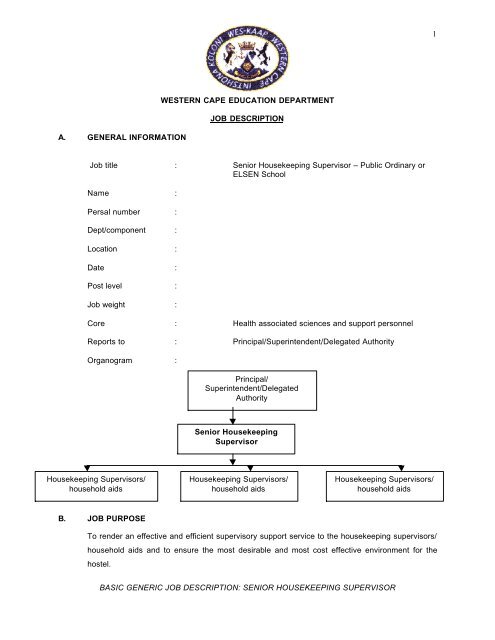 1

WES-KAAP WESTERN CAPE INTSHONA KOLONI

WESTERN CAPE EDUCATION DEPARTMENT

JOB DESCRIPTION

A. GENERAL INFORMATION

Job title : Senior Housekeeping Supervisor – Public Ordinary or ELSEN School

Name :

Persal number :

Dept/component :

Location :

Date :

Post level :

Job weight :

Core : Health associated sciences and support personnel

Reports to : Principal/Superintendent/Delegated Authority

Organogram :

Principal/ Superintendent/Delegated Authority

Senior Housekeeping Supervisor

Housekeeping Supervisors/ household aids

Housekeeping Supervisors/ household aids

Housekeeping Supervisors/ household aids

B. JOB PURPOSE

To render an effective and efficient supervisory support service to the housekeeping supervisors/ household aids and to ensure the most desirable and most cost effective environment for the hostel.

BASIC GENERIC JOB DESCRIPTION: SENIOR HOUSEKEEPING SUPERVISOR